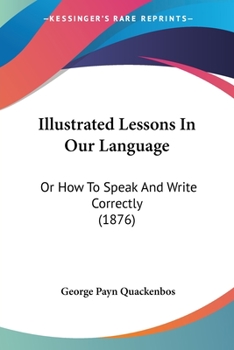 —KESSINGER'S RARE REPRINTS—

Illustrated Lessons In Our Language

Or How To Speak And Write Correctly
(1876)

George Payn Quackenbos